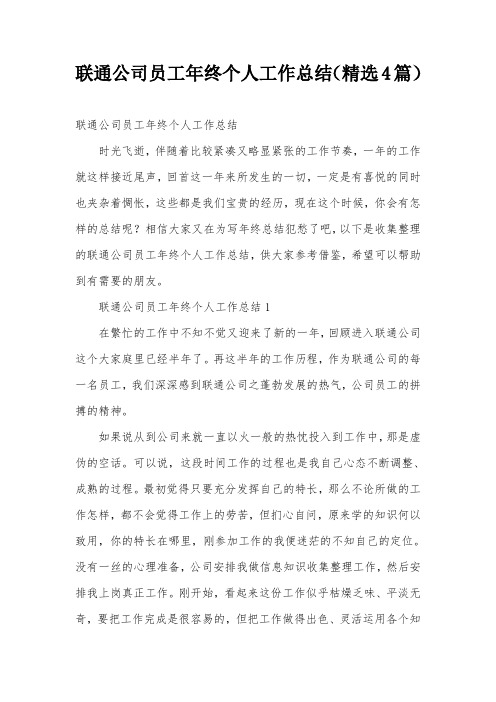 联通公司员工年终个人工作总结(精选4篇)

联通公司员工年终个人工作总结

时光飞逝，伴随着比较紧凑又略显紧张的工作节奏，一年的工作就这样接近尾声，回首这一年来所发生的一切，一定是有喜悦的同时也夹杂着惆怅，这些都是我们宝贵的经历，现在这个时候，你会有怎样的总结呢？相信大家又在为写年终总结犯愁了吧，以下是收集整理的联通公司员工年终个人工作总结，供大家参考借鉴，希望可以帮助到有需要的朋友。

联通公司员工年终个人工作总结1

在繁忙的工作中不知不觉又迎来了新的一年，回顾进入联通公司这个大家庭里已经半年了。再这半年的工作历程，作为联通公司的每一名员工，我们深深感到联通公司之蓬勃发展的热气，公司员工的拼搏的精神。

如果说从到公司来就一直以火一般的热忱投入到工作中，那是虚伪的空话。可以说，这段时间工作的过程也是我自己心态不断调整、成熟的过程。最初觉得只要充分发挥自己的特长，那么不论所做的工作怎样，都不会觉得工作上的劳苦，但扪心自问，原来学的知识何以致用，你的特长在哪里，刚参加工作的我便迷茫的不知自己的定位。没有一丝的心理准备，公司安排我做信息知识收集整理工作，然后安排我上岗真正工作。刚开始，看起来这份工作似乎枯燥乏味、平淡无奇，要把工作完成是很容易的，但把工作做得出色、灵活运用各个知